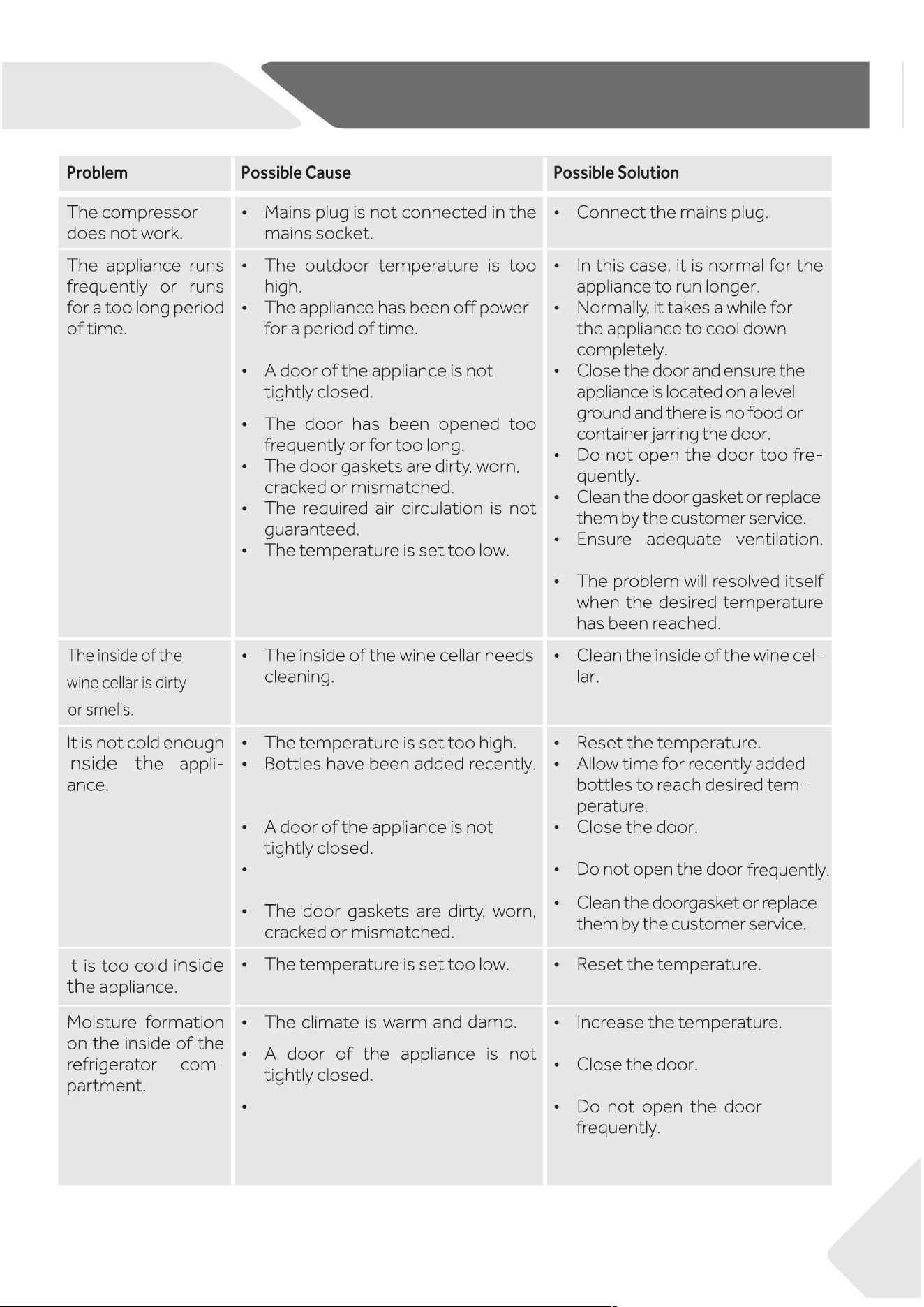 | Problem | Possible Cause | Possible Solution |
|---|---|---|
| The compressor does not work. | • Mains plug is not connected in the mains socket. | • Connect the mains plug. |
| The appliance runs frequently or runs for a too long period of time. | • The outdoor temperature is too high. • The appliance has been off power for a period of time. • A door of the appliance is not tightly closed. • The door has been opened too frequently or for too long. • The door gaskets are dirty, worn, cracked or mismatched. • The required air circulation is not guaranteed. • The temperature is set too low. | • In this case, it is normal for the appliance to run longer. • Normally, it takes a while for the appliance to cool down completely. • Close the door and ensure the appliance is located on a level ground and there is no food or container jarring the door. • Do not open the door too frequently. • Clean the door gasket or replace them by the customer service. • Ensure adequate ventilation. • The problem will resolved itself when the desired temperature has been reached. |
| The inside of the wine cellar is dirty or smells. | • The inside of the wine cellar needs cleaning. | • Clean the inside of the wine cellar. |
| It is not cold enough nside the appliance. | • The temperature is set too high. • Bottles have been added recently. • A door of the appliance is not tightly closed. • • The door gaskets are dirty, worn, cracked or mismatched. | • Reset the temperature. • Allow time for recently added bottles to reach desired temperature. • Close the door. • Do not open the door frequently. • Clean the doorgasket or replace them by the customer service. |
| t is too cold inside the appliance. | • The temperature is set too low. | • Reset the temperature. |
| Moisture formation on the inside of the refrigerator compartment. | • The climate is warm and damp. • A door of the appliance is not tightly closed. • | • Increase the temperature. • Close the door. • Do not open the door frequently. |